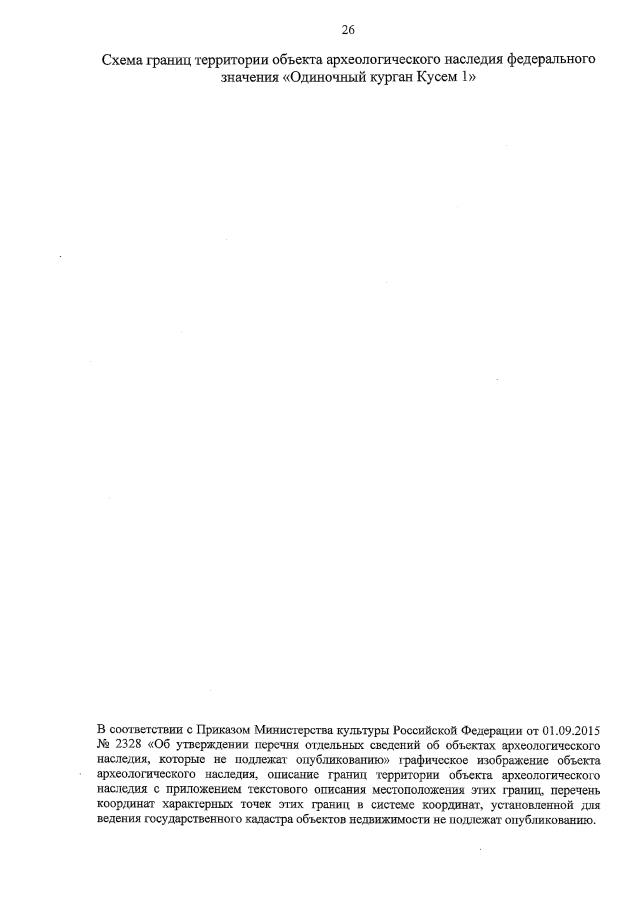 26

Схема границ территории объекта археологического наследия федерального значения «Одиночный курган Кусем 1»

В соответствии с Приказом Министерства культуры Российской Федерации от 01.09.2015 № 2328 «Об утверждении перечня отдельных сведений об объектах археологического наследия, которые не подлежат опубликованию» графическое изображение объекта археологического наследия, описание границ территории объекта археологического наследия с приложением текстового описания местоположения этих границ, перечень координат характерных точек этих границ в системе координат, установленной для ведения государственного кадастра объектов недвижимости не подлежат опубликованию.